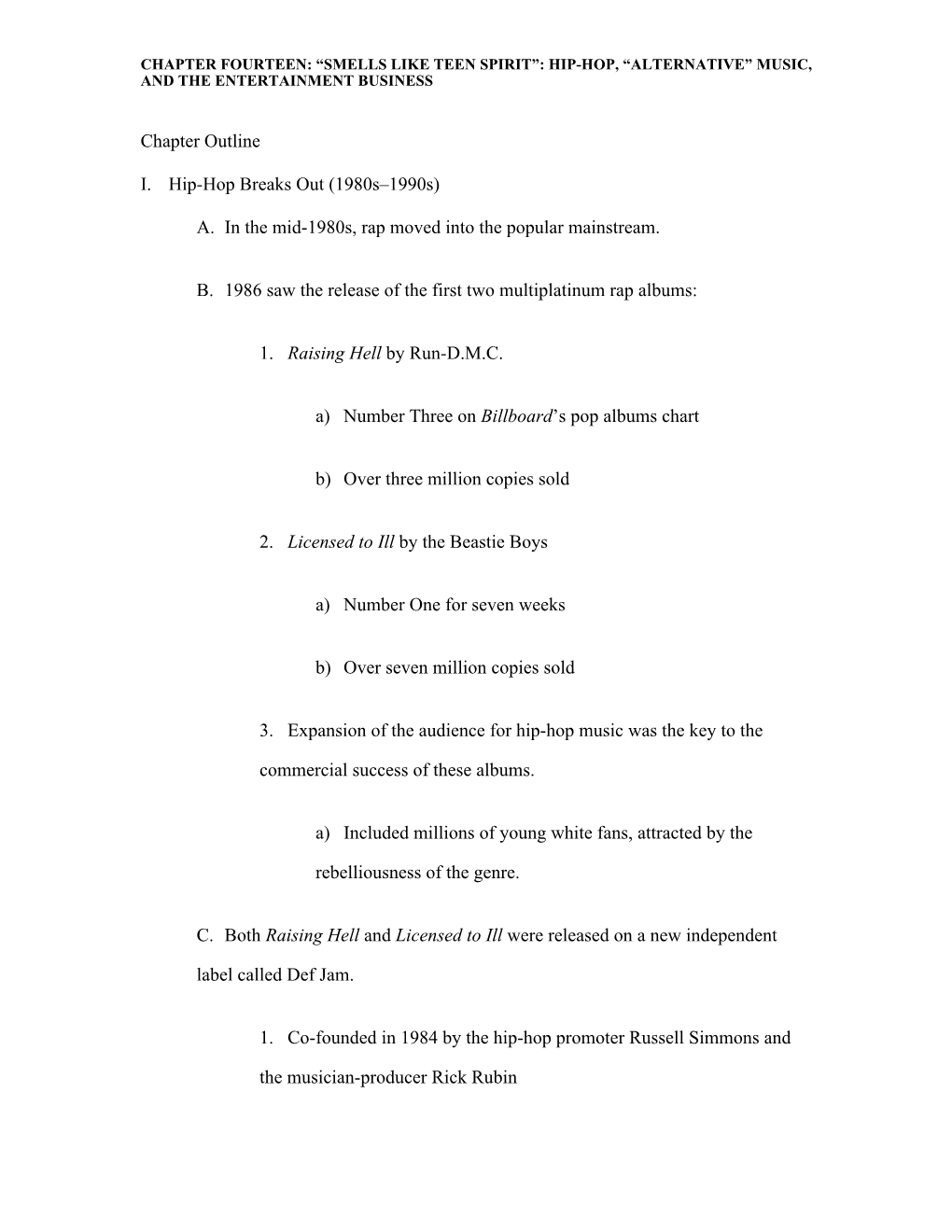 CHAPTER FOURTEEN: “SMELLS LIKE TEEN SPIRIT”: HIP-HOP, “ALTERNATIVE” MUSIC, AND THE ENTERTAINMENT BUSINESS

Chapter Outline

I. Hip-Hop Breaks Out (1980s–1990s)

A. In the mid-1980s, rap moved into the popular mainstream.

B. 1986 saw the release of the first two multiplatinum rap albums:

1. Raising Hell by Run-D.M.C.

a) Number Three on Billboard’s pop albums chart

b) Over three million copies sold

2. Licensed to Ill by the Beastie Boys

a) Number One for seven weeks

b) Over seven million copies sold

3. Expansion of the audience for hip-hop music was the key to the commercial success of these albums.

a) Included millions of young white fans, attracted by the rebelliousness of the genre.

C. Both Raising Hell and Licensed to Ill were released on a new independent label called Def Jam.

1. Co-founded in 1984 by the hip-hop promoter Russell Simmons and the musician-producer Rick Rubin